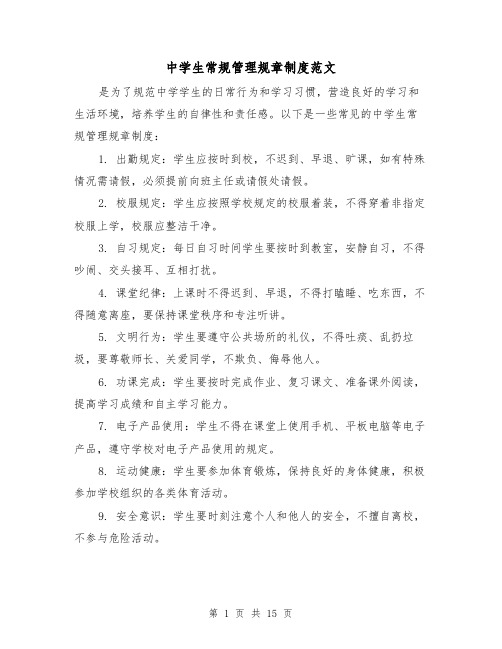 中学生常规管理规章制度范文

是为了规范中学学生的日常行为和学习习惯，营造良好的学习和生活环境，培养学生的自律性和责任感。以下是一些常见的中学生常规管理规章制度：

1. 出勤规定：学生应按时到校，不迟到、早退、旷课，如有特殊情况需请假，必须提前向班主任或请假处请假。

2. 校服规定：学生应按照学校规定的校服着装，不得穿着非指定校服上学，校服应整洁干净。

3. 自习规定：每日自习时间学生要按时到教室，安静自习，不得吵闹、交头接耳、互相打扰。

4. 课堂纪律：上课时不得迟到、早退，不得打瞌睡、吃东西，不得随意离座，要保持课堂秩序和专注听讲。

5. 文明行为：学生要遵守公共场所的礼仪，不得吐痰、乱扔垃圾，要尊敬师长、关爱同学，不欺负、侮辱他人。

6. 功课完成：学生要按时完成作业、复习课文、准备课外阅读，提高学习成绩和自主学习能力。

7. 电子产品使用：学生不得在课堂上使用手机、平板电脑等电子产品，遵守学校对电子产品使用的规定。

8. 运动健康：学生要参加体育锻炼，保持良好的身体健康，积极参加学校组织的各类体育活动。

9. 安全意识：学生要时刻注意个人和他人的安全，不擅自离校，不参与危险活动。

第 1 页 共 15 页